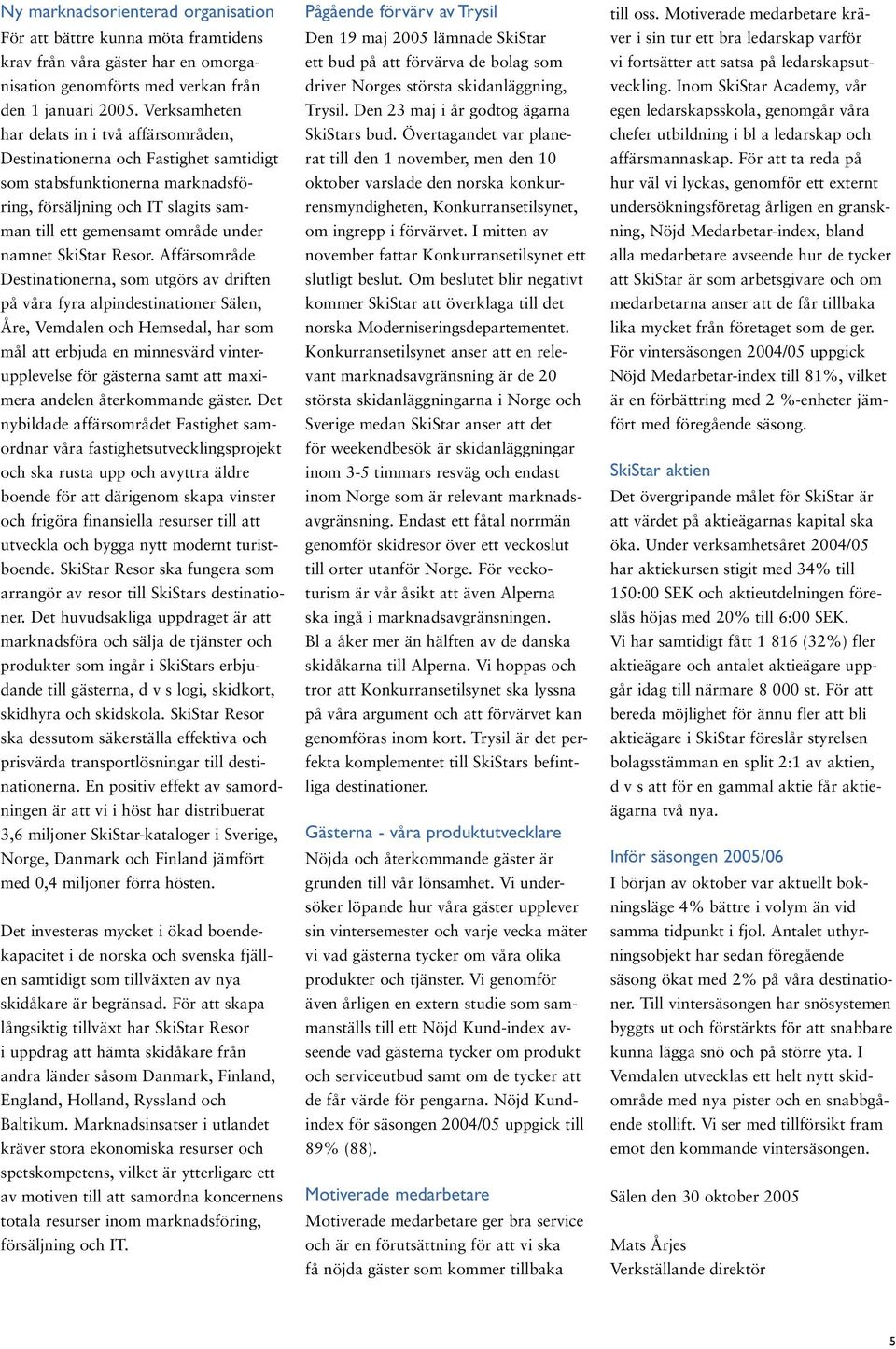 Ny marknadsorienterad organisation

För att bättre kunna möta framtidens krav från våra gäster har en omorganisation genomförts med verkan från den 1 januari 2005. Verksamheten har delats in i två affärsområden, Destinationerna och Fastighet samtidigt som stabsfunktionerna marknadsföring, försäljning och IT slagits samman till ett gemensamt område under namnet SkiStar Resor. Affärsområde Destinationerna, som utgörs av driften på våra fyra alpindestinationer Sälen, Åre, Vemdalen och Hemsedal, har som mål att erbjuda en minnesvärd vinterupplevelse för gästerna samt att maximera andelen återkommande gäster. Det nybildade affärsområdet Fastighet samordnar våra fastighetsutvecklingsprojekt och ska rusta upp och avyttra äldre boende för att därigenom skapa vinster och frigöra finansiella resurser till att utveckla och bygga nytt modernt turistboende. SkiStar Resor ska fungera som arrangör av resor till SkiStars destinationer. Det huvudsakliga uppdraget är att marknadsföra och sälja de tjänster och produkter som ingår i SkiStars erbjudande till gästerna, d v s logi, skidkort, skidhyra och skidskola. SkiStar Resor ska dessutom säkerställa effektiva och prisvärda transportlösningar till destinationerna. En positiv effekt av samordningen är att vi i höst har distribuerat 3,6 miljoner SkiStar-kataloger i Sverige, Norge, Danmark och Finland jämfört med 0,4 miljoner förra hösten.

Det investeras mycket i ökad boendekapacitet i de norska och svenska fjällen samtidigt som tillväxten av nya skidåkare är begränsad. För att skapa långsiktig tillväxt har SkiStar Resor i uppdrag att hämta skidåkare från andra länder såsom Danmark, Finland, England, Holland, Ryssland och Baltikum. Marknadsinsatser i utlandet kräver stora ekonomiska resurser och spetskompetens, vilket är ytterligare ett av motiven till att samordna koncernens totala resurser inom marknadsföring, försäljning och IT.

Pågående förvärv av Trysil

Den 19 maj 2005 lämnade SkiStar ett bud på att förvärva de bolag som driver Norges största skidanläggning, Trysil. Den 23 maj i år godtog ägarna SkiStars bud. Övertagandet var planerat till den 1 november, men den 10 oktober varslade den norska konkurrensmyndigheten, Konkurransetilsynet, om ingrepp i förvärvet. I mitten av november fattar Konkurransetilsynet ett slutligt beslut. Om beslutet blir negativt kommer SkiStar att överklaga till det norska Moderniseringsdepartementet. Konkurransetilsynet anser att en relevant marknadsavgränsning är de 20 största skidanläggningarna i Norge och Sverige medan SkiStar anser att det för weekendbesök är skidanläggningar inom 3-5 timmars resväg och endast inom Norge som är relevant marknadsavgränsning. Endast ett fåtal norrmän genomför skidresor över ett veckoslut till orter utanför Norge. För veckoturism är vår åsikt att även Alperna ska ingå i marknadsavgränsningen. Bl a åker mer än hälften av de danska skidåkarna till Alperna. Vi hoppas och tror att Konkurransetilsynet ska lyssna på våra argument och att förvärvet kan genomföras inom kort. Trysil är det perfekta komplementet till SkiStars befintliga destinationer.

Gästerna - våra produktutvecklare

Nöjda och återkommande gäster är grunden till vår lönsamhet. Vi undersöker löpande hur våra gäster upplever sin vintersemester och varje vecka mäter vi vad gästerna tycker om våra olika produkter och tjänster. Vi genomför även årligen en extern studie som sammanställs till ett Nöjd Kund-index avseende vad gästerna tycker om produkt och serviceutbud samt om de tycker att de får värde för pengarna. Nöjd Kund-index för säsongen 2004/05 uppgick till 89% (88).

Motiverade medarbetare

Motiverade medarbetare ger bra service och är en förutsättning för att vi ska få nöjda gäster som kommer tillbaka till oss. Motiverade medarbetare kräver i sin tur ett bra ledarskap varför vi fortsätter att satsa på ledarskapsutveckling. Inom SkiStar Academy, vår egen ledarskapsskola, genomgår våra chefer utbildning i bl a ledarskap och affärsmannaskap. För att ta reda på hur väl vi lyckas, genomför ett externt undersökningsföretag årligen en granskning, Nöjd Medarbetar-index, bland alla medarbetare avseende hur de tycker att SkiStar är som arbetsgivare och om medarbetarna anser att de får tillbaka lika mycket från företaget som de ger. För vintersäsongen 2004/05 uppgick Nöjd Medarbetar-index till 81%, vilket är en förbättring med 2 %-enheter jämfört med föregående säsong.

SkiStar aktien

Det övergripande målet för SkiStar är att värdet på aktieägarnas kapital ska öka. Under verksamhetsåret 2004/05 har aktiekursen stigit med 34% till 150:00 SEK och aktieutdelningen föreslås höjas med 20% till 6:00 SEK.
Vi har samtidigt fått 1 816 (32%) fler aktieägare och antalet aktieägare uppgår idag till närmare 8 000 st. För att bereda möjlighet för ännu fler att bli aktieägare i SkiStar föreslår styrelsen bolagsstämman en split 2:1 av aktien, d v s att för en gammal aktie får aktieägarna två nya.

Inför säsongen 2005/06

I början av oktober var aktuellt bokningsläge 4% bättre i volym än vid samma tidpunkt i fjol. Antalet uthyrningsobjekt har sedan föregående säsong ökat med 2% på våra destinationer. Till vintersäsongen har snösystemen byggts ut och förstärkts för att snabbare kunna lägga snö och på större yta. I Vemdalen utvecklas ett helt nytt skidområde med nya pister och en snabbgående stollift. Vi ser med tillförsikt fram emot den kommande vintersäsongen.

Sälen den 30 oktober 2005

Mats Årjes
Verkställande direktör

5